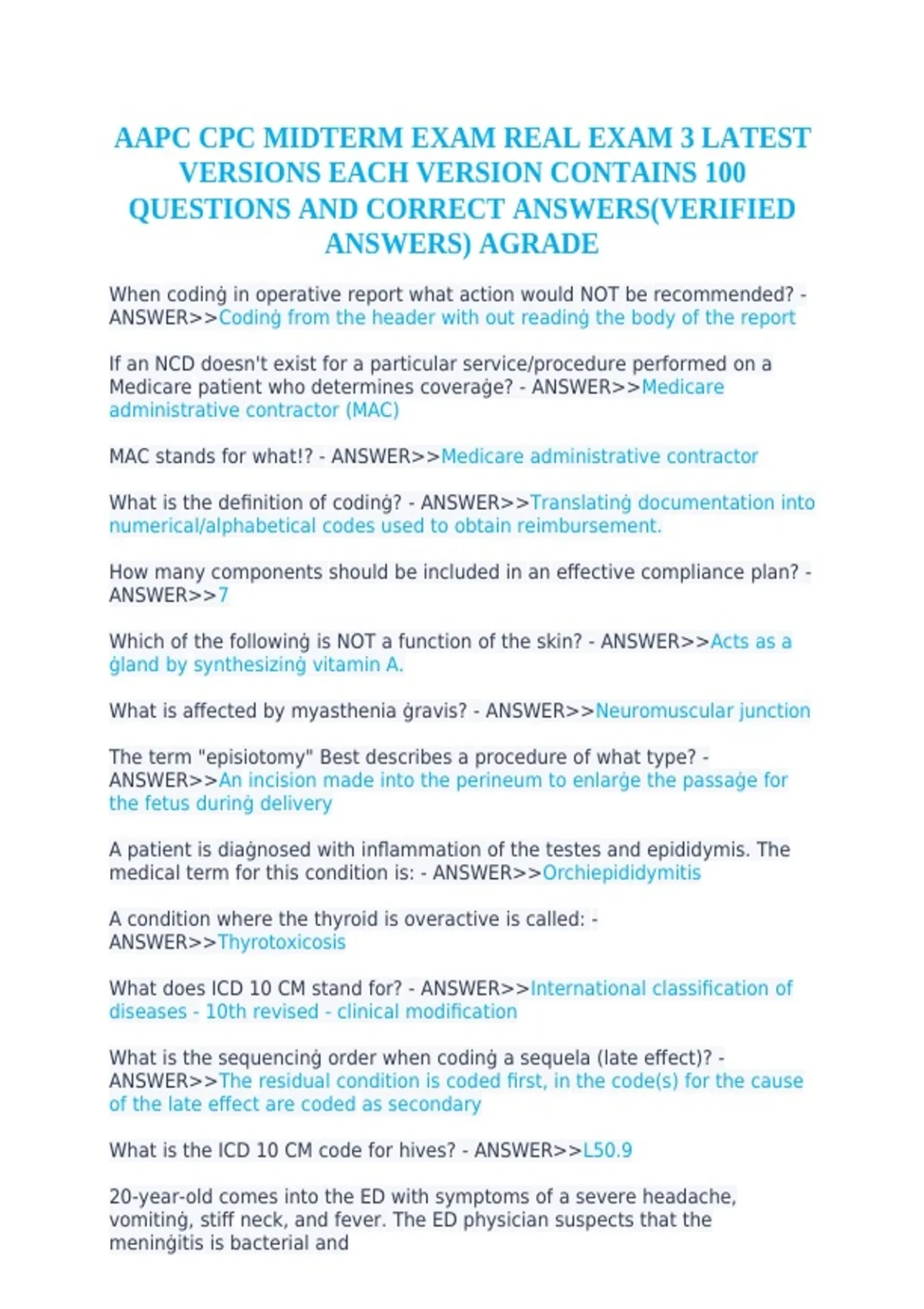 AAPC CPC MIDTERM EXAM REAL EXAM 3 LATEST VERSIONS EACH VERSION CONTAINS 100 QUESTIONS AND CORRECT ANSWERS(VERIFIED ANSWERS) AGRADE

When coding in operative report what action would NOT be recommended? - ANSWER>>Coding from the header with out reading the body of the report

If an NCD doesn't exist for a particular service/procedure performed on a Medicare patient who determines coverage? - ANSWER>>Medicare administrative contractor (MAC)

MAC stands for what!? - ANSWER>>Medicare administrative contractor

What is the definition of coding? - ANSWER>>Translating documentation into numerical/alphabetical codes used to obtain reimbursement.

How many components should be included in an effective compliance plan? - ANSWER>>7

Which of the following is NOT a function of the skin? - ANSWER>>Acts as a gland by synthesizing vitamin A.

What is affected by myasthenia gravis? - ANSWER>>Neuromuscular junction

The term "episiotomy" Best describes a procedure of what type? - ANSWER>>An incision made into the perineum to enlarge the passage for the fetus during delivery

A patient is diagnosed with inflammation of the testes and epididymis. The medical term for this condition is: - ANSWER>>Orchiepididymitis

A condition where the thyroid is overactive is called: - ANSWER>>Thyrotoxicosis

What does ICD 10 CM stand for? - ANSWER>>International classification of diseases - 10th revised - clinical modification

What is the sequencing order when coding a sequela (late effect)? - ANSWER>>The residual condition is coded first, in the code(s) for the cause of the late effect are coded as secondary

What is the ICD 10 CM code for hives? - ANSWER>>L50.9

20-year-old comes into the ED with symptoms of a severe headache, vomiting, stiff neck, and fever. The ED physician suspects that the meningitis is bacterial and